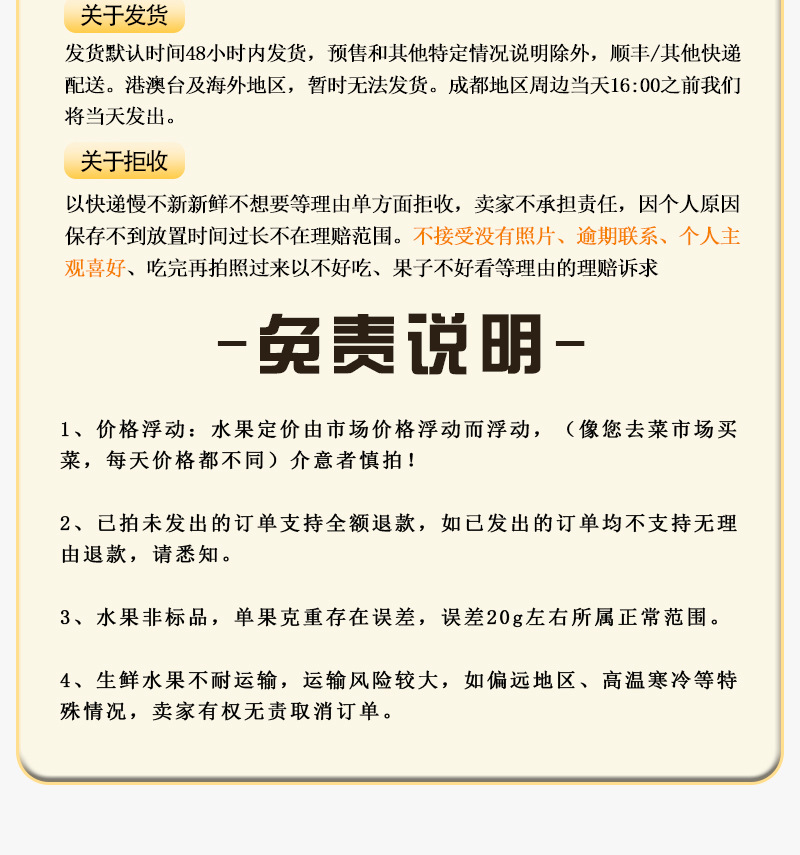 关于发货

发货默认时间48小时内发货，预售和其他特定情况说明除外，顺丰/其他快递配送。港澳台及海外地区，暂时无法发货。成都地区周边当天16:00之前我们将当天发出。

关于拒收

以快递慢不新新鲜不想要等理由单方面拒收，卖家不承担责任，因个人原因保存不到放置时间过长不在理赔范围。不接受没有照片、逾期联系、个人主观喜好、吃完再拍照过来以不好吃、果子不好看等理由的理赔诉求

-免责说明-

1、价格浮动：水果定价由市场价格浮动而浮动，（像您去菜市场买菜，每天价格都不同）介意者慎拍！

2、已拍未发出的订单支持全额退款，如已发出的订单均不支持无理由退款，请悉知。

3、水果非标品，单果克重存在误差，误差20g左右所属正常范围。

4、生鲜水果不耐运输，运输风险较大，如偏远地区、高温寒冷等特殊情况，卖家有权无责取消订单。